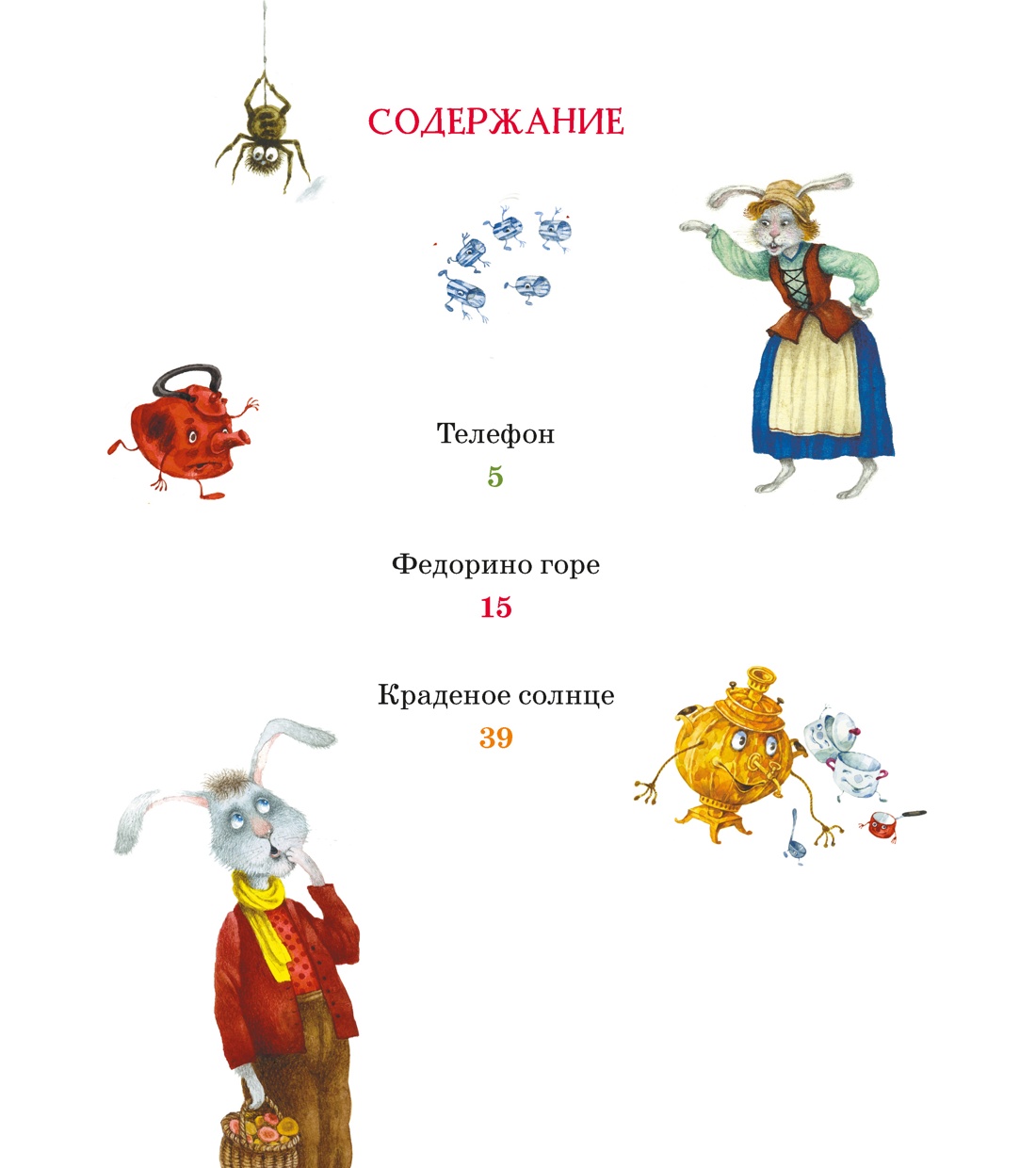 СОДЕРЖАНИЕ

Телефон
5

Федорино горе
15

Краденое солнце
39